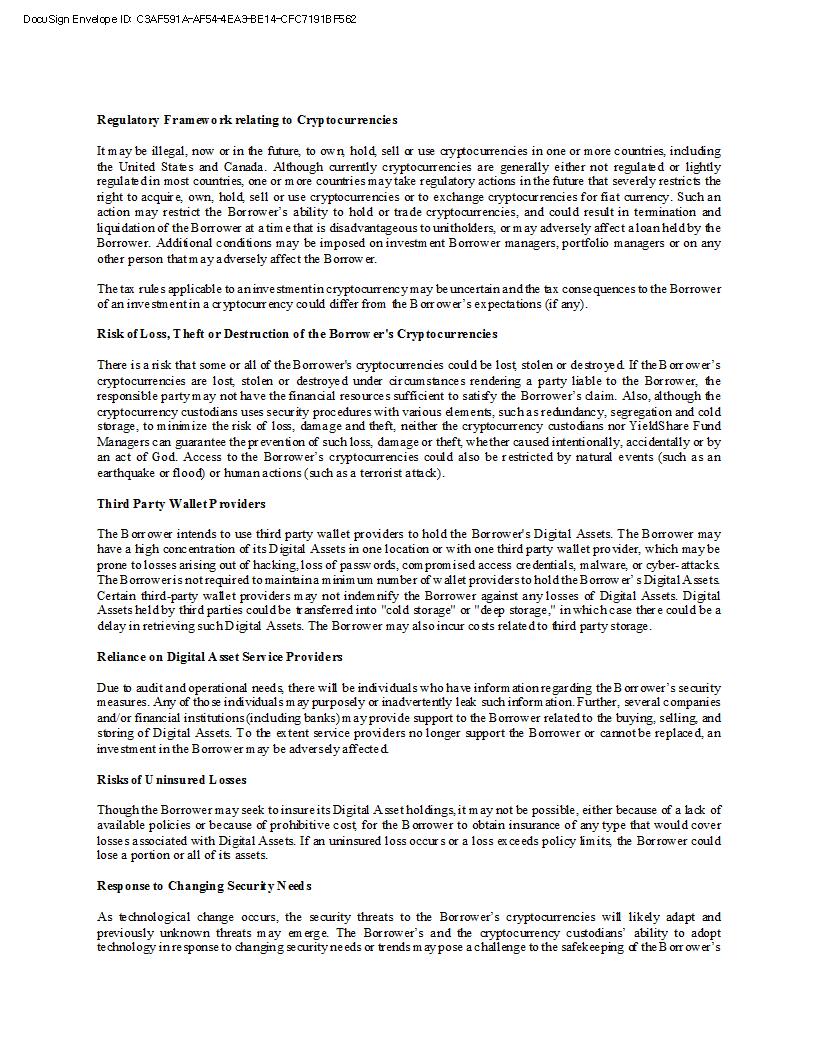 DocuSign Envelope ID: C3AF591A-AF54-4EA3-BE14-CFC7191BF562

Regulatory Framework relating to Cryptocurrencies

It may be illegal, now or in the future, to own, hold, sell or use cryptocurrencies in one or more countries, including the United States and Canada. Although currently cryptocurrencies are generally either not regulated or lightly regulated in most countries, one or more countries may take regulatory actions in the future that severely restricts the right to acquire, own, hold, sell or use cryptocurrencies or to exchange cryptocurrencies for fiat currency. Such an action may restrict the Borrower's ability to hold or trade cryptocurrencies, and could result in termination and liquidation of the Borrower at a time that is disadvantageous to unitholders, or may adversely affect a loan held by the Borrower. Additional conditions may be imposed on investment Borrower managers, portfolio managers or on any other person that may adversely affect the Borrower.

The tax rules applicable to an investment in cryptocurrency may be uncertain and the tax consequences to the Borrower of an investment in a cryptocurrency could differ from the Borrower's expectations (if any).

Risk of Loss, Theft or Destruction of the Borrower's Cryptocurrencies

There is a risk that some or all of the Borrower's cryptocurrencies could be lost, stolen or destroyed. If the Borrower's cryptocurrencies are lost, stolen or destroyed under circumstances rendering a party liable to the Borrower, the responsible party may not have the financial resources sufficient to satisfy the Borrower's claim. Also, although the cryptocurrency custodians uses security procedures with various elements, such as redundancy, segregation and cold storage, to minimize the risk of loss, damage and theft, neither the cryptocurrency custodians nor YieldShare Fund Managers can guarantee the prevention of such loss, damage or theft, whether caused intentionally, accidentally or by an act of God. Access to the Borrower's cryptocurrencies could also be restricted by natural events (such as an earthquake or flood) or human actions (such as a terrorist attack).

Third Party Wallet Providers

The Borrower intends to use third party wallet providers to hold the Borrower's Digital Assets. The Borrower may have a high concentration of its Digital Assets in one location or with one third party wallet provider, which may be prone to losses arising out of hacking, loss of passwords, compromised access credentials, malware, or cyber-attacks. The Borrower is not required to maintain a minimum number of wallet providers to hold the Borrower's Digital Assets. Certain third-party wallet providers may not indemnify the Borrower against any losses of Digital Assets. Digital Assets held by third parties could be transferred into "cold storage" or "deep storage," in which case there could be a delay in retrieving such Digital Assets. The Borrower may also incur costs related to third party storage.

Reliance on Digital Asset Service Providers

Due to audit and operational needs, there will be individuals who have information regarding the Borrower's security measures. Any of those individuals may purposely or inadvertently leak such information. Further, several companies and/or financial institutions (including banks) may provide support to the Borrower related to the buying, selling, and storing of Digital Assets. To the extent service providers no longer support the Borrower or cannot be replaced, an investment in the Borrower may be adversely affected.

Risks of Uninsured Losses

Though the Borrower may seek to insure its Digital Asset holdings, it may not be possible, either because of a lack of available policies or because of prohibitive cost, for the Borrower to obtain insurance of any type that would cover losses associated with Digital Assets. If an uninsured loss occurs or a loss exceeds policy limits, the Borrower could lose a portion or all of its assets.

Response to Changing Security Needs

As technological change occurs, the security threats to the Borrower's cryptocurrencies will likely adapt and previously unknown threats may emerge. The Borrower's and the cryptocurrency custodians' ability to adopt technology in response to changing security needs or trends may pose a challenge to the safekeeping of the Borrower's